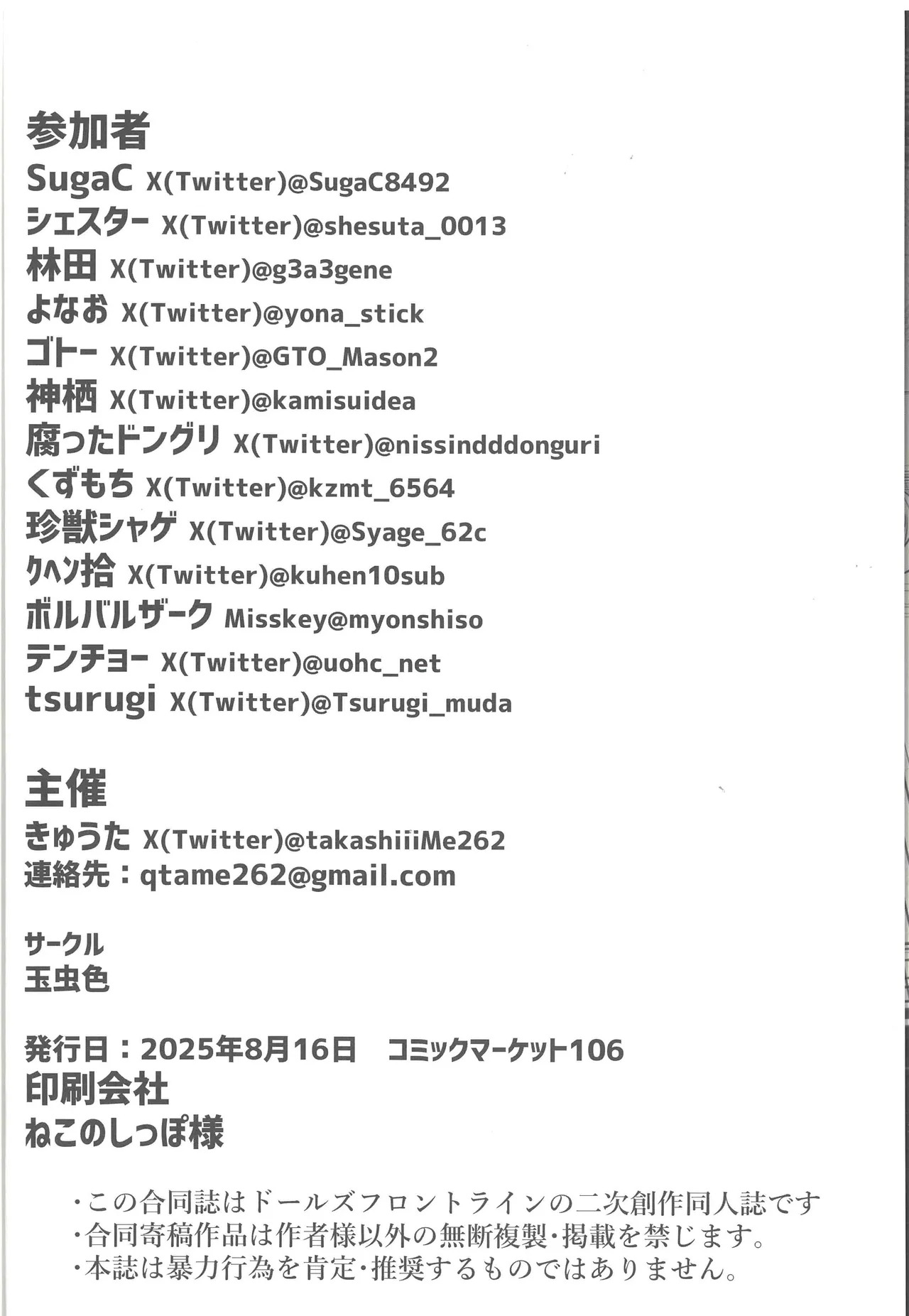 参加者
SugaC X(Twitter)@SugaC8492
シェスター X(Twitter)@shesuta_0013
林田 X(Twitter)@g3a3gene
よなお X(Twitter)@yona_stick
ゴトー X(Twitter)@GTO_Mason2
神栖 X(Twitter)@kamisuidea
腐ったドングリ X(Twitter)@nissindddonguri
くずもち X(Twitter)@kzmt_6564
珍獣シャゲ X(Twitter)@Syage_62c
ｸﾍﾝ拾 X(Twitter)@kuhen10sub
ボルバルザーク Misskey@myonshiso
テンチョー X(Twitter)@uohc_net
tsurugi X(Twitter)@Tsurugi_muda

主催
きゅうた X(Twitter)@takashiiiMe262
連絡先：qtame262@gmail.com

サークル
玉虫色

発行日：2025年8月16日 コミックマーケット106
印刷会社
ねこのしっぽ様

・この合同誌はドールズフロントラインの二次創作同人誌です
・合同寄稿作品は作者様以外の無断複製・掲載を禁じます。
・本誌は暴力行為を肯定・推奨するものではありません。